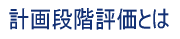 計画段階評価とは